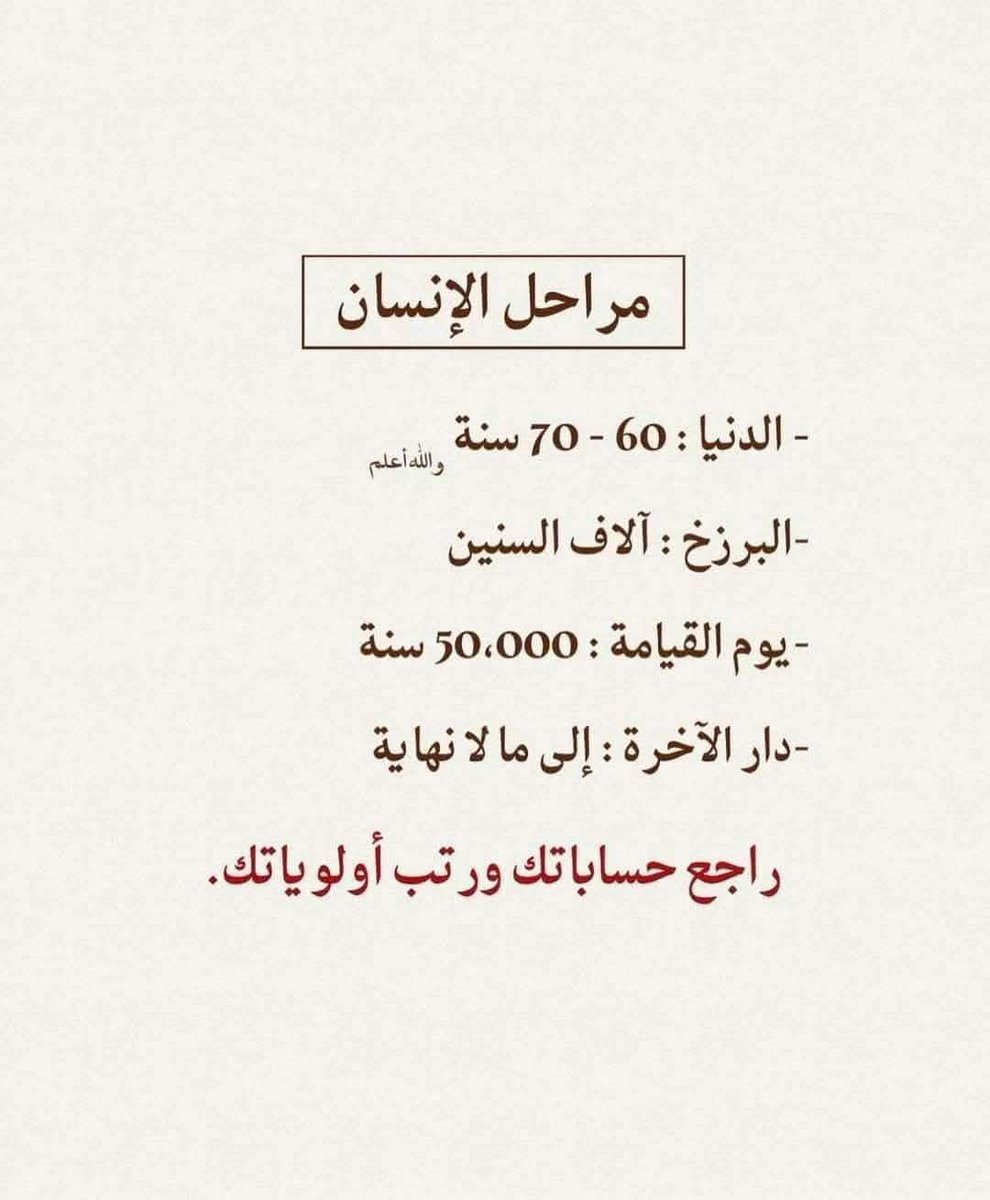 مراحل الإنسان

- الدنيا : 60 - 70 سنة والله أعلم

-البرزخ : آلاف السنين

-يوم القيامة : 50،000 سنة

-دار الآخرة : إلى ما لا نهاية

راجع حساباتك ورتب أولوياتك.